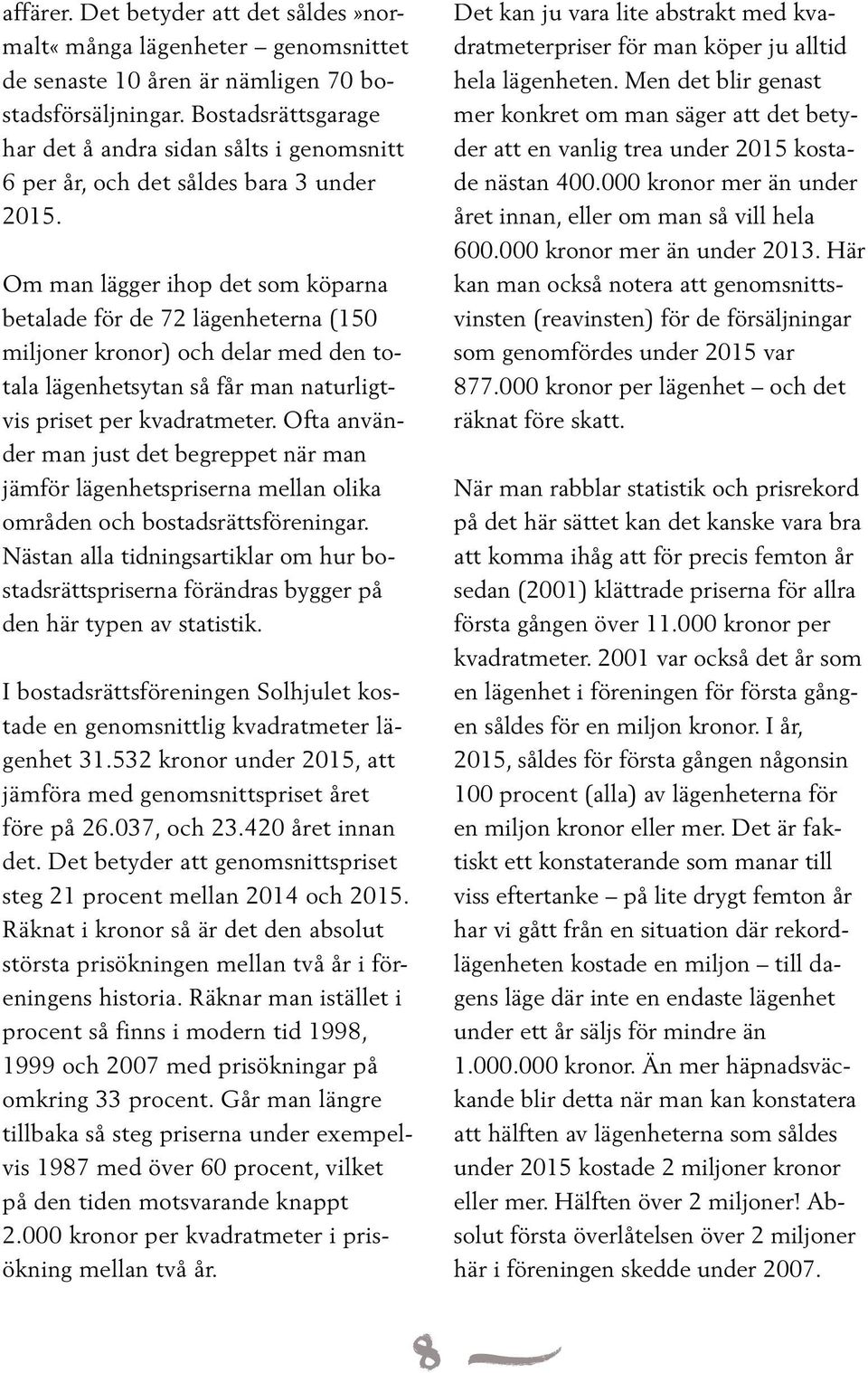 affärer. Det betyder att det såldes »normalt« många lägenheter – genomsnittet de senaste 10 åren är nämligen 70 bostadsförsäljningar. Bostadsrättsgarage har det å andra sidan sålts i genomsnitt 6 per år, och det såldes bara 3 under 2015.

Om man lägger ihop det som köparna betalade för de 72 lägenheterna (150 miljoner kronor) och delar med den totala lägenhetsytan så får man naturligtvis priset per kvadratmeter. Ofta använder man just det begreppet när man jämför lägenhetspriserna mellan olika områden och bostadsrättsföreningar. Nästan alla tidningsartiklar om hur bostadsrättspriserna förändras bygger på den här typen av statistik.

I bostadsrättsföreningen Solhjulet kostade en genomsnittlig kvadratmeter lägenhet 31.532 kronor under 2015, att jämföra med genomsnittspriset året före på 26.037, och 23.420 året innan det. Det betyder att genomsnittspriset steg 21 procent mellan 2014 och 2015. Räknat i kronor så är det den absolut största prisökningen mellan två år i föreningens historia. Räknar man istället i procent så finns i modern tid 1998, 1999 och 2007 med prisökningar på omkring 33 procent. Går man längre tillbaka så steg priserna under exempelvis 1987 med över 60 procent, vilket på den tiden motsvarande knappt 2.000 kronor per kvadratmeter i prisökning mellan två år.

Det kan ju vara lite abstrakt med kvadratmeterpriser för man köper ju alltid hela lägenheten. Men det blir genast mer konkret om man säger att det betyder att en vanlig trea under 2015 kostade nästan 400.000 kronor mer än under året innan, eller om man så vill hela 600.000 kronor mer än under 2013. Här kan man också notera att genomsnittsvinsten (reavinsten) för de försäljningar som genomfördes under 2015 var 877.000 kronor per lägenhet – och det räknat före skatt.

När man rabblar statistik och prisrekord på det här sättet kan det kanske vara bra att komma ihåg att för precis femton år sedan (2001) klättrade priserna för allra första gången över 11.000 kronor per kvadratmeter. 2001 var också det år som en lägenhet i föreningen för första gången såldes för en miljon kronor. I år, 2015, såldes för första gången någonsin 100 procent (alla) av lägenheterna för en miljon kronor eller mer. Det är faktiskt ett konstaterande som manar till viss eftertanke – på lite drygt femton år har vi gått från en situation där rekordlägenheten kostade en miljon – till dagens läge där inte en endaste lägenhet under ett år säljs för mindre än 1.000.000 kronor. Än mer häpnadsväckande blir detta när man kan konstatera att hälften av lägenheterna som såldes under 2015 kostade 2 miljoner kronor eller mer. Hälften över 2 miljoner! Absolut första överlåtelsen över 2 miljoner här i föreningen skedde under 2007.

8